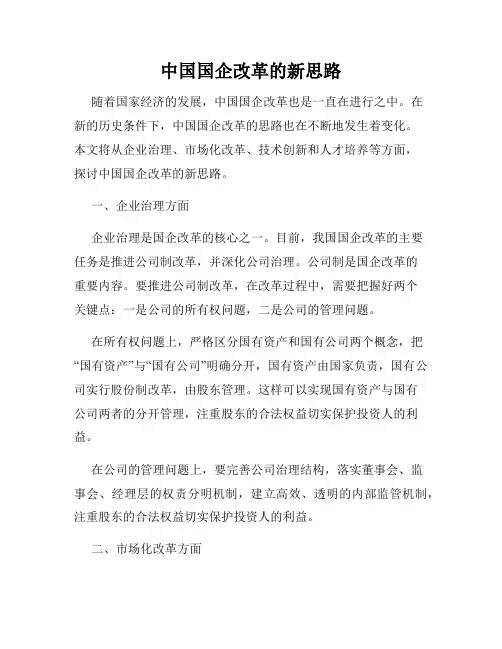 中国国企改革的新思路

随着国家经济的发展，中国国企改革也是一直在进行之中。在新的历史条件下，中国国企改革的思路也在不断地发生着变化。本文将从企业治理、市场化改革、技术创新和人才培养等方面，探讨中国国企改革的新思路。

一、企业治理方面

企业治理是国企改革的核心之一。目前，我国国企改革的主要任务是推进公司制改革，并深化公司治理。公司制是国企改革的重要内容。要推进公司制改革，在改革过程中，需要把握好两个关键点：一是公司的所有权问题，二是公司的管理问题。

在所有权问题上，严格区分国有资产和国有公司两个概念，把“国有资产”与“国有公司”明确分开，国有资产由国家负责，国有公司实行股份制改革，由股东管理。这样可以实现国有资产与国有公司两者的分开管理，注重股东的合法权益切实保护投资人的利益。

在公司的管理问题上，要完善公司治理结构，落实董事会、监事会、经理层的权责分明机制，建立高效、透明的内部监管机制，注重股东的合法权益切实保护投资人的利益。

二、市场化改革方面